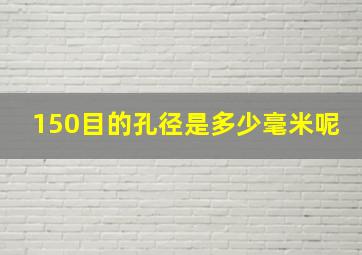 150目的孔径是多少毫米呢